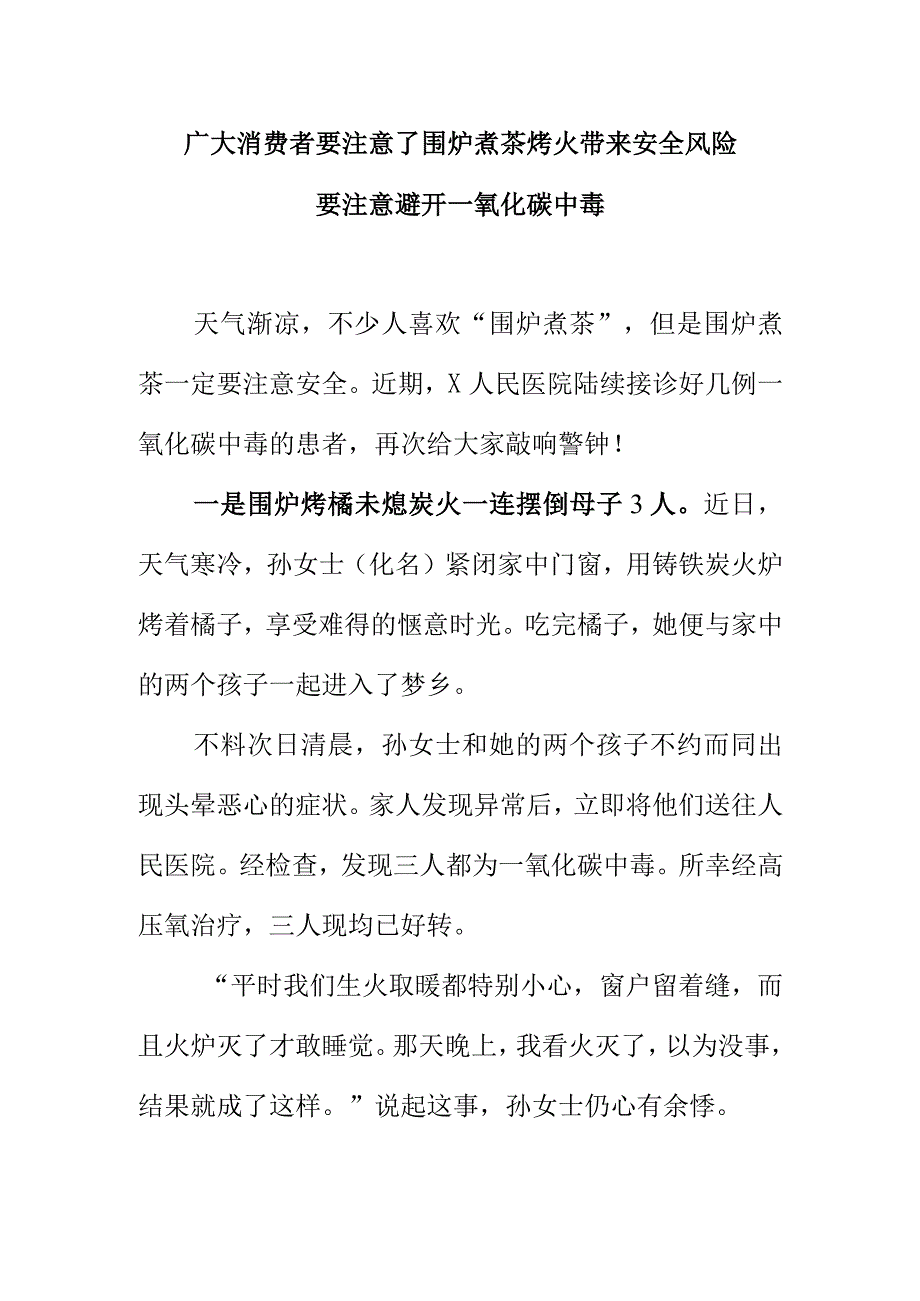 广大消费者要注意了围炉煮茶烤火带来安全风险

要注意避开一氧化碳中毒

天气渐凉，不少人喜欢“围炉煮茶”，但是围炉煮茶一定要注意安全。近期，X人民医院陆续接诊好几例一氧化碳中毒的患者，再次给大家敲响警钟！

一是围炉烤橘未熄炭火一连摆倒母子3人。近日，天气寒冷，孙女士（化名）紧闭家中门窗，用铸铁炭火炉烤着橘子，享受难得的惬意时光。吃完橘子，她便与家中的两个孩子一起进入了梦乡。

不料次日清晨，孙女士和她的两个孩子不约而同出现头晕恶心的症状。家人发现异常后，立即将他们送往人民医院。经检查，发现三人都为一氧化碳中毒。所幸经高压氧治疗，三人现均已好转。

“平时我们生火取暖都特别小心，窗户留着缝，而且火炉灭了才敢睡觉。那天晚上，我看火灭了，以为没事，结果就成了这样。”说起这事，孙女士仍心有余悸。